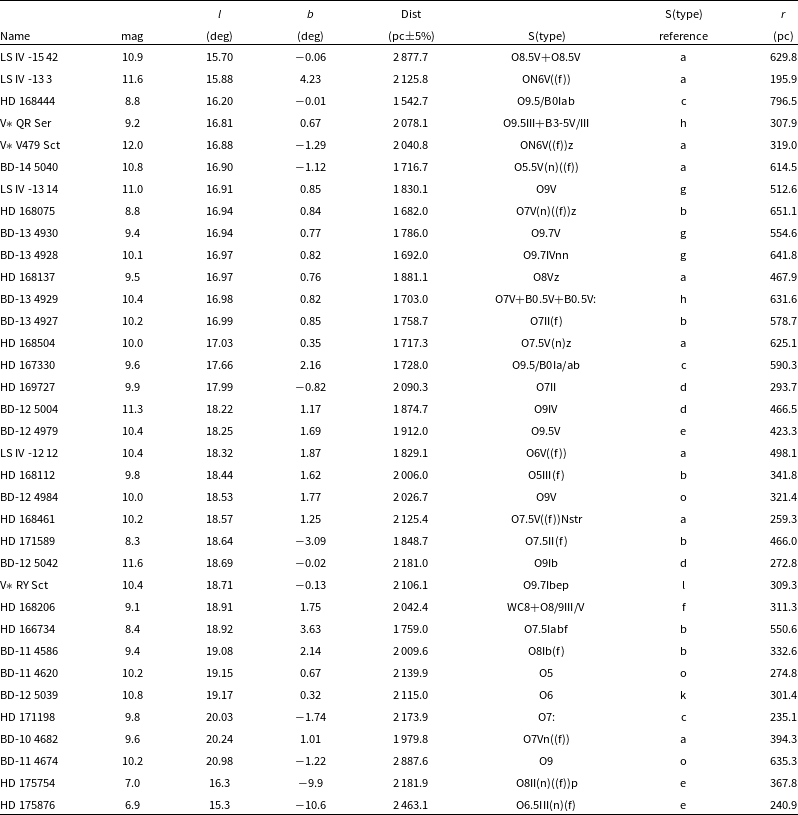 | Name | mag | $l$ (deg) | $b$ (deg) | Dist (pc±5%) | S(type) | S(type) reference | $r$ (pc) |
|---|---|---|---|---|---|---|---|
| LS IV -15 42 | 10.9 | 15.70 | −0.06 | 2 877.7 | O8.5V+O8.5V | a | 629.8 |
| LS IV -13 3 | 11.6 | 15.88 | 4.23 | 2 125.8 | ON6V((f)) | a | 195.9 |
| HD 168444 | 8.8 | 16.20 | −0.01 | 1 542.7 | O9.5/B0Iab | c | 796.5 |
| V∗ QR Ser | 9.2 | 16.81 | 0.67 | 2 078.1 | O9.5III+B3-5V/III | h | 307.9 |
| V∗ V479 Sct | 12.0 | 16.88 | −1.29 | 2 040.8 | ON6V((f))z | a | 319.0 |
| BD-14 5040 | 10.8 | 16.90 | −1.12 | 1 716.7 | O5.5V(n)((f)) | a | 614.5 |
| LS IV -13 14 | 11.0 | 16.91 | 0.85 | 1 830.1 | O9V | g | 512.6 |
| HD 168075 | 8.8 | 16.94 | 0.84 | 1 682.0 | O7V(n)((f))z | b | 651.1 |
| BD-13 4930 | 9.4 | 16.94 | 0.77 | 1 786.0 | O9.7V | g | 554.6 |
| BD-13 4928 | 10.1 | 16.97 | 0.82 | 1 692.0 | O9.7IVnn | g | 641.8 |
| HD 168137 | 9.5 | 16.97 | 0.76 | 1 881.1 | O8Vz | a | 467.9 |
| BD-13 4929 | 10.4 | 16.98 | 0.82 | 1 703.0 | O7V+B0.5V+B0.5V: | h | 631.6 |
| BD-13 4927 | 10.2 | 16.99 | 0.85 | 1 758.7 | O7II(f) | b | 578.7 |
| HD 168504 | 10.0 | 17.03 | 0.35 | 1 717.3 | O7.5V(n)z | a | 625.1 |
| HD 167330 | 9.6 | 17.66 | 2.16 | 1 728.0 | O9.5/B0Ia/ab | c | 590.3 |
| HD 169727 | 9.9 | 17.99 | −0.82 | 2 090.3 | O7II | d | 293.7 |
| BD-12 5004 | 11.3 | 18.22 | 1.17 | 1 874.7 | O9IV | d | 466.5 |
| BD-12 4979 | 10.4 | 18.25 | 1.69 | 1 912.0 | O9.5V | e | 423.3 |
| LS IV -12 12 | 10.4 | 18.32 | 1.87 | 1 829.1 | O6V((f)) | a | 498.1 |
| HD 168112 | 9.8 | 18.44 | 1.62 | 2 006.0 | O5III(f) | b | 341.8 |
| BD-12 4984 | 10.0 | 18.53 | 1.77 | 2 026.7 | O9V | o | 321.4 |
| HD 168461 | 10.2 | 18.57 | 1.25 | 2 125.4 | O7.5V((f))Nstr | a | 259.3 |
| HD 171589 | 8.3 | 18.64 | −3.09 | 1 848.7 | O7.5II(f) | b | 466.0 |
| BD-12 5042 | 11.6 | 18.69 | −0.02 | 2 181.0 | O9Ib | d | 272.8 |
| V∗ RY Sct | 10.4 | 18.71 | −0.13 | 2 106.1 | O9.7Ibep | l | 309.3 |
| HD 168206 | 9.1 | 18.91 | 1.75 | 2 042.4 | WC8+O8/9III/V | f | 311.3 |
| HD 166734 | 8.4 | 18.92 | 3.63 | 1 759.0 | O7.5Iabf | b | 550.6 |
| BD-11 4586 | 9.4 | 19.08 | 2.14 | 2 009.6 | O8Ib(f) | b | 332.6 |
| BD-11 4620 | 10.2 | 19.15 | 0.67 | 2 139.9 | O5 | o | 274.8 |
| BD-12 5039 | 10.8 | 19.17 | 0.32 | 2 115.0 | O6 | k | 301.4 |
| HD 171198 | 9.8 | 20.03 | −1.74 | 2 173.9 | O7: | c | 235.1 |
| BD-10 4682 | 9.6 | 20.24 | 1.01 | 1 979.8 | O7Vn((f)) | a | 394.3 |
| BD-11 4674 | 10.2 | 20.98 | −1.22 | 2 887.6 | O9 | o | 635.3 |
| HD 175754 | 7.0 | 16.3 | −9.9 | 2 181.9 | O8II(n)((f))p | e | 367.8 |
| HD 175876 | 6.9 | 15.3 | −10.6 | 2 463.1 | O6.5III(n)(f) | e | 240.9 |